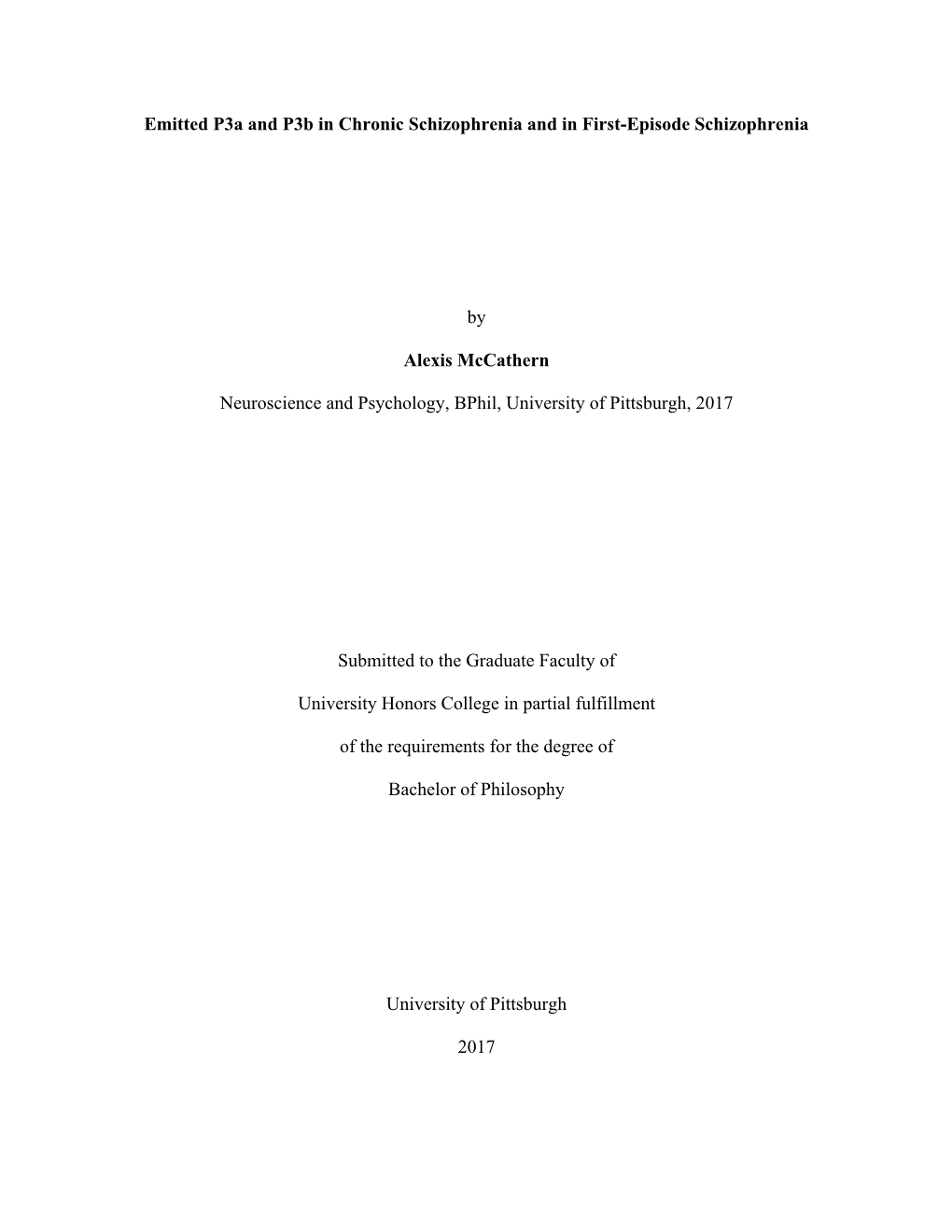 Emitted P3a and P3b in Chronic Schizophrenia and in First-Episode Schizophrenia

by

Alexis McCathern

Neuroscience and Psychology, BPhil, University of Pittsburgh, 2017

Submitted to the Graduate Faculty of

University Honors College in partial fulfillment

of the requirements for the degree of

Bachelor of Philosophy

University of Pittsburgh

2017